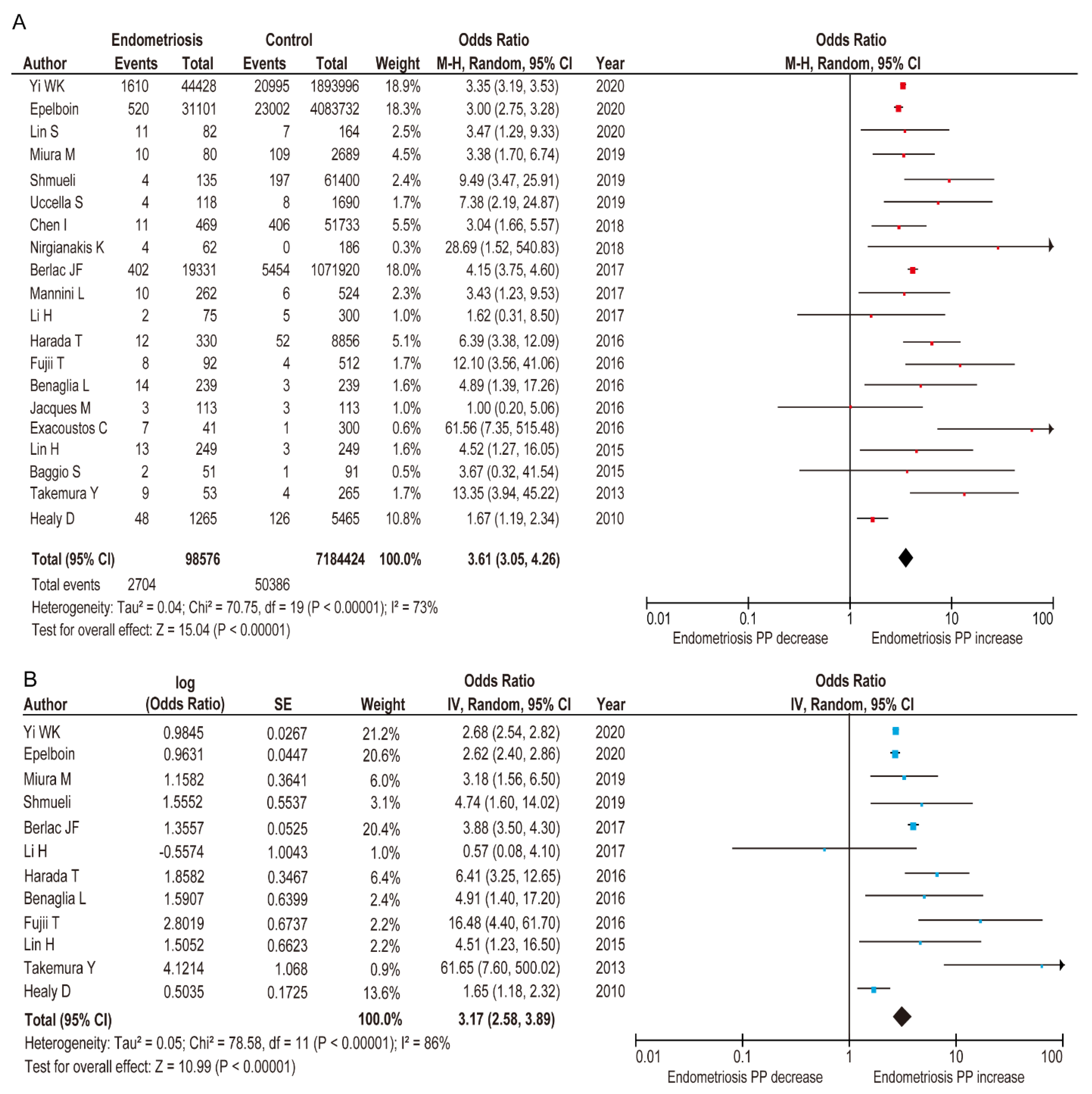 A

| Author | Endometriosis Events | Endometriosis Total | Control Events | Control Total | Weight | Odds Ratio M-H, Random, 95% CI | Year |
|---|---|---|---|---|---|---|---|
| Yi WK | 1610 | 44428 | 20995 | 1893996 | 18.9% | 3.35 (3.19, 3.53) | 2020 |
| Epelboin | 520 | 31101 | 23002 | 4083732 | 18.3% | 3.00 (2.75, 3.28) | 2020 |
| Lin S | 11 | 82 | 7 | 164 | 2.5% | 3.47 (1.29, 9.33) | 2020 |
| Miura M | 10 | 80 | 109 | 2689 | 4.5% | 3.38 (1.70, 6.74) | 2019 |
| Shmueli | 4 | 135 | 197 | 61400 | 2.4% | 9.49 (3.47, 25.91) | 2019 |
| Uccella S | 4 | 118 | 8 | 1690 | 1.7% | 7.38 (2.19, 24.87) | 2019 |
| Chen I | 11 | 469 | 406 | 51733 | 5.5% | 3.04 (1.66, 5.57) | 2018 |
| Nirgianakis K | 4 | 62 | 0 | 186 | 0.3% | 28.69 (1.52, 540.83) | 2018 |
| Berlac JF | 402 | 19331 | 5454 | 1071920 | 18.0% | 4.15 (3.75, 4.60) | 2017 |
| Mannini L | 10 | 262 | 6 | 524 | 2.3% | 3.43 (1.23, 9.53) | 2017 |
| Li H | 2 | 75 | 5 | 300 | 1.0% | 1.62 (0.31, 8.50) | 2017 |
| Harada T | 12 | 330 | 52 | 8856 | 5.1% | 6.39 (3.38, 12.09) | 2016 |
| Fujii T | 8 | 92 | 4 | 512 | 1.7% | 12.10 (3.56, 41.06) | 2016 |
| Benaglia L | 14 | 239 | 3 | 239 | 1.6% | 4.89 (1.39, 17.26) | 2016 |
| Jacques M | 3 | 113 | 3 | 113 | 1.0% | 1.00 (0.20, 5.06) | 2016 |
| Exacoustos C | 7 | 41 | 1 | 300 | 0.6% | 61.56 (7.35, 515.48) | 2016 |
| Lin H | 13 | 249 | 3 | 249 | 1.6% | 4.52 (1.27, 16.05) | 2015 |
| Baggio S | 2 | 51 | 1 | 91 | 0.5% | 3.67 (0.32, 41.54) | 2015 |
| Takemura Y | 9 | 53 | 4 | 265 | 1.7% | 13.35 (3.94, 45.22) | 2013 |
| Healy D | 48 | 1265 | 126 | 5465 | 10.8% | 1.67 (1.19, 2.34) | 2010 |
| Total (95% CI) | | 98576 | | 7184424 | 100.0% | 3.61 (3.05, 4.26) | |
| Total events | 2704 | | 50386 | | | | |

Heterogeneity: Tau² = 0.04; Chi² = 70.75, df = 19 (P < 0.00001); I² = 73%
Test for overall effect: Z = 15.04 (P < 0.00001)

Odds Ratio
M-H, Random, 95% CI
0.01 0.1 1 10 100
Endometriosis PP decrease Endometriosis PP increase

B

| Author | log (Odds Ratio) | SE | Weight | Odds Ratio IV, Random, 95% CI | Year |
|---|---|---|---|---|---|
| Yi WK | 0.9845 | 0.0267 | 21.2% | 2.68 (2.54, 2.82) | 2020 |
| Epelboin | 0.9631 | 0.0447 | 20.6% | 2.62 (2.40, 2.86) | 2020 |
| Miura M | 1.1582 | 0.3641 | 6.0% | 3.18 (1.56, 6.50) | 2019 |
| Shmueli | 1.5552 | 0.5537 | 3.1% | 4.74 (1.60, 14.02) | 2019 |
| Berlac JF | 1.3557 | 0.0525 | 20.4% | 3.88 (3.50, 4.30) | 2017 |
| Li H | -0.5574 | 1.0043 | 1.0% | 0.57 (0.08, 4.10) | 2017 |
| Harada T | 1.8582 | 0.3467 | 6.4% | 6.41 (3.25, 12.65) | 2016 |
| Benaglia L | 1.5907 | 0.6399 | 2.4% | 4.91 (1.40, 17.20) | 2016 |
| Fujii T | 2.8019 | 0.6737 | 2.2% | 16.48 (4.40, 61.70) | 2016 |
| Lin H | 1.5052 | 0.6623 | 2.2% | 4.51 (1.23, 16.50) | 2015 |
| Takemura Y | 4.1214 | 1.068 | 0.9% | 61.65 (7.60, 500.02) | 2013 |
| Healy D | 0.5035 | 0.1725 | 13.6% | 1.65 (1.18, 2.32) | 2010 |
| Total (95% CI) | | | 100.0% | 3.17 (2.58, 3.89) | |

Heterogeneity: Tau² = 0.05; Chi² = 78.58, df = 11 (P < 0.00001); I² = 86%
Test for overall effect: Z = 10.99 (P < 0.00001)

Odds Ratio
IV, Random, 95% CI
0.01 0.1 1 10 100
Endometriosis PP decrease Endometriosis PP increase